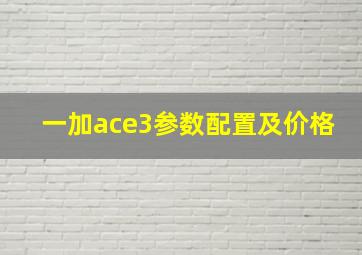 一加ace3参数配置及价格